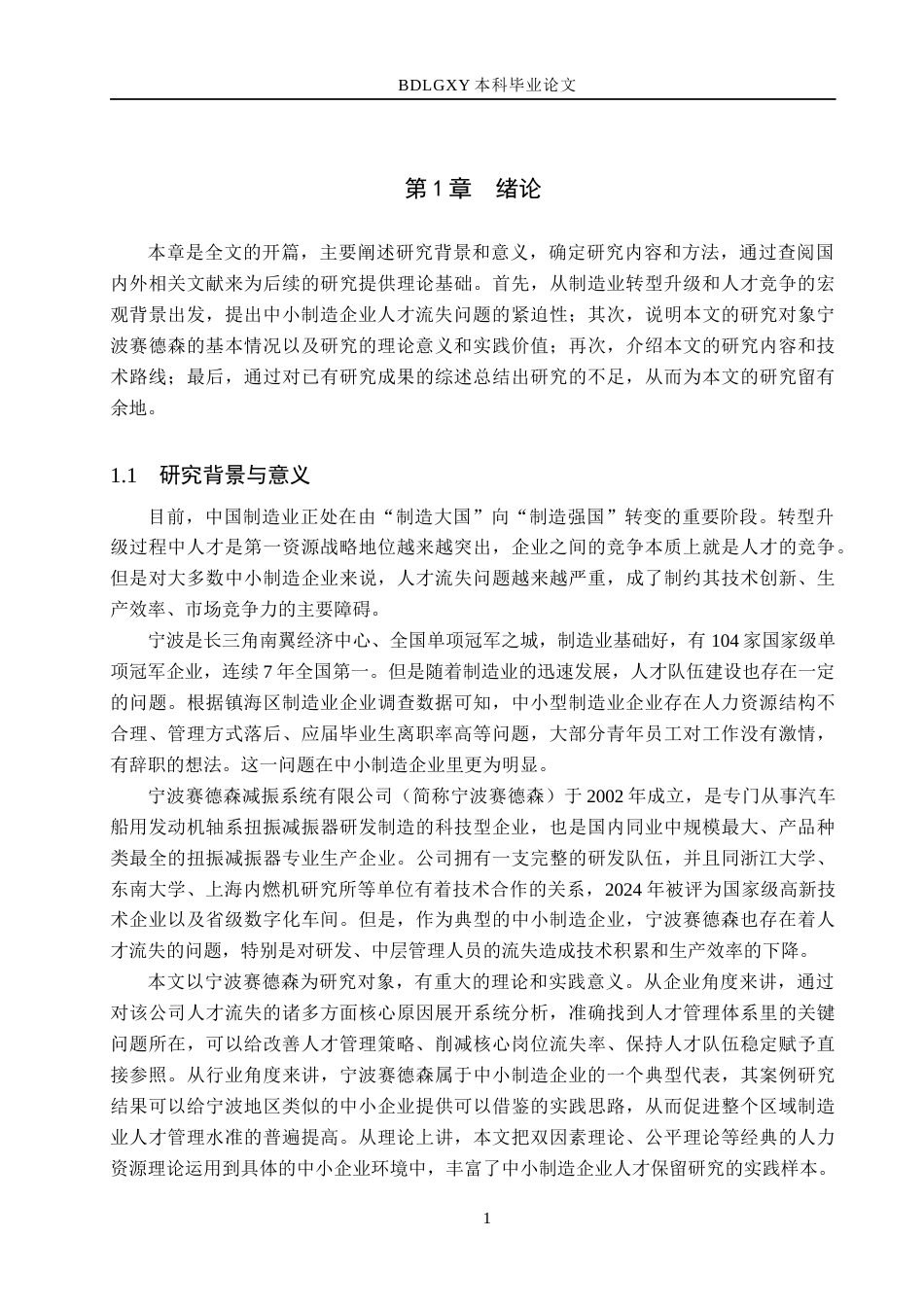 BDLGXY 本科毕业论文

第 1 章　绪论

本章是全文的开篇，主要阐述研究背景和意义，确定研究内容和方法，通过查阅国内外相关文献来为后续的研究提供理论基础。首先，从制造业转型升级和人才竞争的宏观背景出发，提出中小制造企业人才流失问题的紧迫性；其次，说明本文的研究对象宁波赛德森的基本情况以及研究的理论意义和实践价值；再次，介绍本文的研究内容和技术路线；最后，通过对已有研究成果的综述总结出研究的不足，从而为本文的研究留有余地。

1.1　研究背景与意义

目前，中国制造业正处在由“制造大国”向“制造强国”转变的重要阶段。转型升级过程中人才是第一资源战略地位越来越突出，企业之间的竞争本质上就是人才的竞争。但是对大多数中小制造企业来说，人才流失问题越来越严重，成了制约其技术创新、生产效率、市场竞争力的主要障碍。

宁波是长三角南翼经济中心、全国单项冠军之城，制造业基础好，有 104 家国家级单项冠军企业，连续 7 年全国第一。但是随着制造业的迅速发展，人才队伍建设也存在一定的问题。根据镇海区制造业企业调查数据可知，中小型制造业企业存在人力资源结构不合理、管理方式落后、应届毕业生离职率高等问题，大部分青年员工对工作没有激情，有辞职的想法。这一问题在中小制造企业里更为明显。

宁波赛德森减振系统有限公司（简称宁波赛德森）于 2002 年成立，是专门从事汽车船用发动机轴系扭振减振器研发制造的科技型企业，也是国内同业中规模最大、产品种类最全的扭振减振器专业生产企业。公司拥有一支完整的研发队伍，并且同浙江大学、东南大学、上海内燃机研究所等单位有着技术合作的关系，2024 年被评为国家级高新技术企业以及省级数字化车间。但是，作为典型的中小制造企业，宁波赛德森也存在着人才流失的问题，特别是对研发、中层管理人员的流失造成技术积累和生产效率的下降。

本文以宁波赛德森为研究对象，有重大的理论和实践意义。从企业角度来讲，通过对该公司人才流失的诸多方面核心原因展开系统分析，准确找到人才管理体系里的关键问题所在，可以给改善人才管理策略、削减核心岗位流失率、保持人才队伍稳定赋予直接参照。从行业角度来讲，宁波赛德森属于中小制造企业的一个典型代表，其案例研究结果可以给宁波地区类似的中小企业提供可以借鉴的实践思路，从而促进整个区域制造业人才管理水准的普遍提高。从理论上讲，本文把双因素理论、公平理论等经典的人力资源理论运用到具体的中小企业环境中，丰富了中小制造企业人才保留研究的实践样本。

1